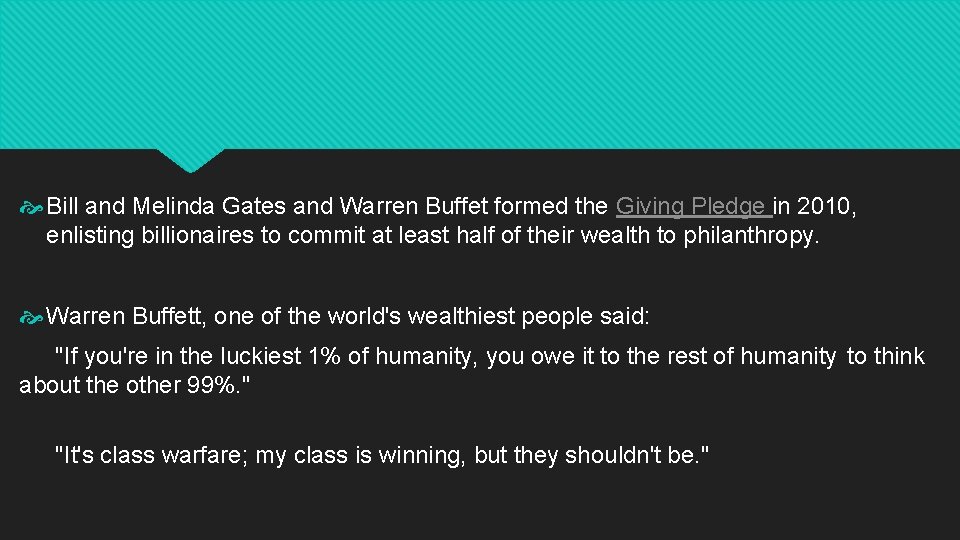 Bill and Melinda Gates and Warren Buffet formed the Giving Pledge in 2010, enlisting billionaires to commit at least half of their wealth to philanthropy.

Warren Buffett, one of the world's wealthiest people said:

"If you're in the luckiest 1% of humanity, you owe it to the rest of humanity to think about the other 99%."

"It's class warfare; my class is winning, but they shouldn't be."